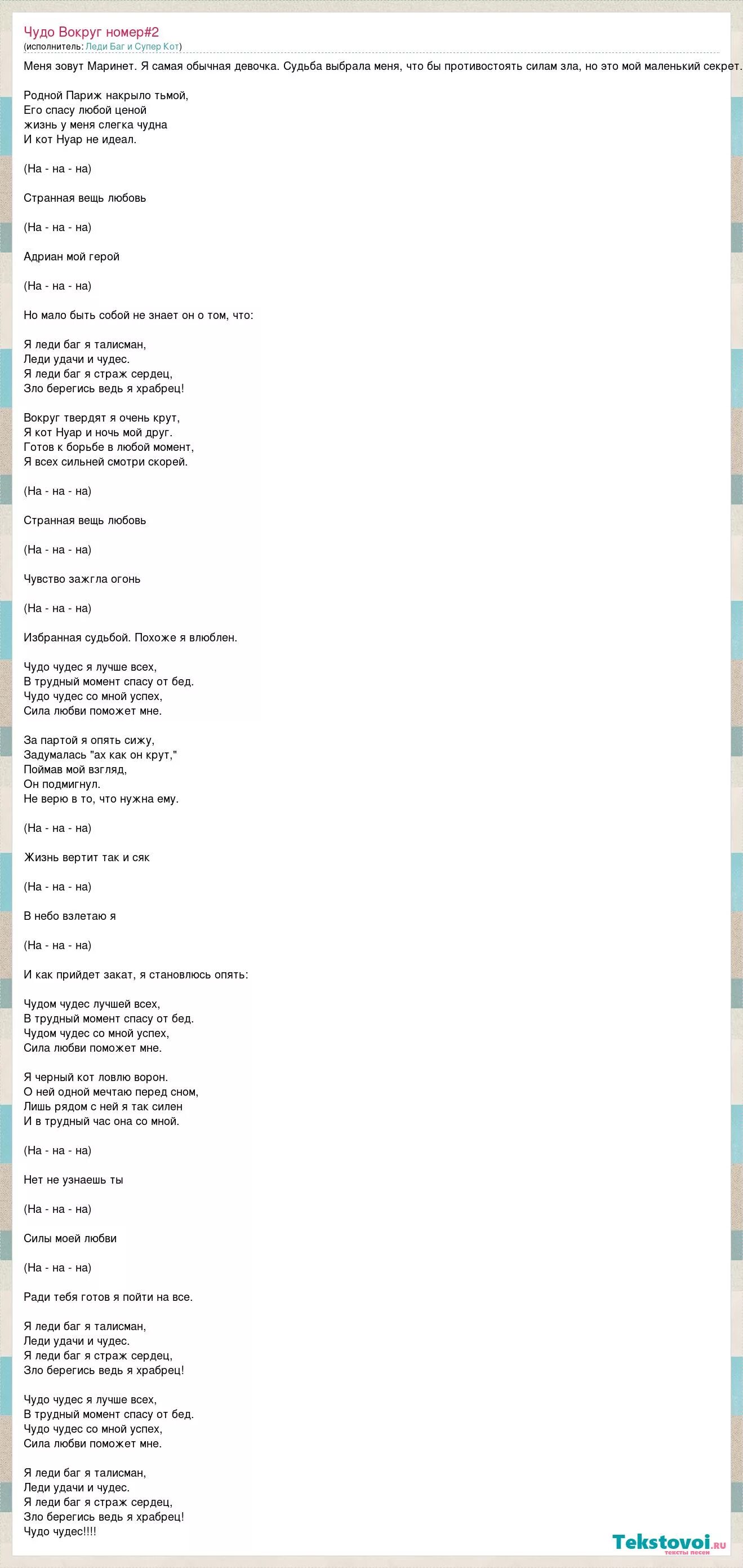 Чудо Вокруг номер#2
(исполнитель: Леди Баг и Супер Кот)

Меня зовут Маринет. Я самая обычная девочка. Судьба выбрала меня, что бы противостоять силам зла, но это мой маленький секрет.

Родной Париж накрыло тьмой,
Его спасу любой ценой
жизнь у меня слегка чудна
И кот Нуар не идеал.

(На - на - на)

Странная вещь любовь

(На - на - на)

Адриан мой герой

(На - на - на)

Но мало быть собой не знает он о том, что:

Я леди баг я талисман,
Леди удачи и чудес.
Я леди баг я страж сердец,
Зло берегись ведь я храбрец!

Вокруг твердят я очень крут,
Я кот Нуар и ночь мой друг.
Готов к борьбе в любой момент,
Я всех сильней смотри скорей.

(На - на - на)

Странная вещь любовь

(На - на - на)

Чувство зажгла огонь

(На - на - на)

Избранная судьбой. Похоже я влюблен.

Чудо чудес я лучше всех,
В трудный момент спасу от бед.
Чудо чудес со мной успех,
Сила любви поможет мне.

За партой я опять сижу,
Задумалась "ах как он крут,"
Поймав мой взгляд,
Он подмигнул.
Не верю в то, что нужна ему.

(На - на - на)

Жизнь вертит так и сяк

(На - на - на)

В небо взлетаю я

(На - на - на)

И как прийдет закат, я становлюсь опять:

Чудом чудес лучшей всех,
В трудный момент спасу от бед.
Чудом чудес со мной успех,
Сила любви поможет мне.

Я черный кот ловлю ворон.
О ней одной мечтаю перед сном,
Лишь рядом с ней я так силен
И в трудный час она со мной.

(На - на - на)

Нет не узнаешь ты

(На - на - на)

Силы моей любви

(На - на - на)

Ради тебя готов я пойти на все.

Я леди баг я талисман,
Леди удачи и чудес.
Я леди баг я страж сердец,
Зло берегись ведь я храбрец!

Чудо чудес я лучше всех,
В трудный момент спасу от бед.
Чудо чудес со мной успех,
Сила любви поможет мне.

Я леди баг я талисман,
Леди удачи и чудес.
Я леди баг я страж сердец,
Зло берегись ведь я храбрец!
Чудо чудес!!!!

Tekstovoi.ru
тексты песен